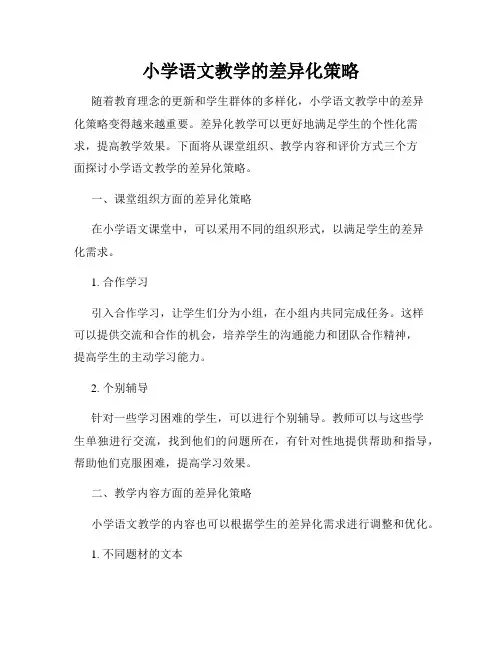 小学语文教学的差异化策略

随着教育理念的更新和学生群体的多样化，小学语文教学中的差异化策略变得越来越重要。差异化教学可以更好地满足学生的个性化需求，提高教学效果。下面将从课堂组织、教学内容和评价方式三个方面探讨小学语文教学的差异化策略。

一、课堂组织方面的差异化策略

在小学语文课堂中，可以采用不同的组织形式，以满足学生的差异化需求。

1. 合作学习

引入合作学习，让学生们分为小组，在小组内共同完成任务。这样可以提供交流和合作的机会，培养学生的沟通能力和团队合作精神，提高学生的主动学习能力。

2. 个别辅导

针对一些学习困难的学生，可以进行个别辅导。教师可以与这些学生单独进行交流，找到他们的问题所在，有针对性地提供帮助和指导，帮助他们克服困难，提高学习效果。

二、教学内容方面的差异化策略

小学语文教学的内容也可以根据学生的差异化需求进行调整和优化。

1. 不同题材的文本